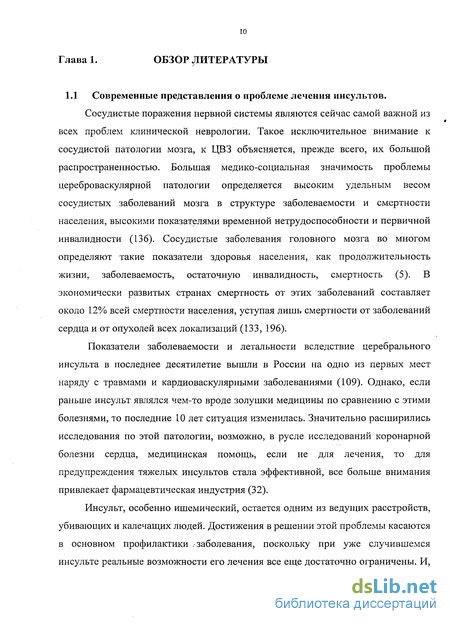 10

Глава 1. ОБЗОР ЛИТЕРАТУРЫ

1.1 Современные представления о проблеме лечения инсультов.

Сосудистые поражения нервной системы являются сейчас самой важной из всех проблем клинической неврологии. Такое исключительное внимание к сосудистой патологии мозга, к ЦВЗ объясняется, прежде всего, их большой распространенностью. Большая медико-социальная значимость проблемы цереброваскулярной патологии определяется высоким удельным весом сосудистых заболеваний мозга в структуре заболеваемости и смертности населения, высокими показателями временной нетрудоспособности и первичной инвалидности (136). Сосудистые заболевания головного мозга во многом определяют такие показатели здоровья населения, как продолжительность жизни, заболеваемость, остаточную инвалидность, смертность (5). В экономически развитых странах смертность от этих заболеваний составляет около 12% всей смертности населения, уступая лишь смертности от заболеваний сердца и от опухолей всех локализаций (133, 196).

Показатели заболеваемости и летальности вследствие церебрального инсульта в последнее десятилетие вышли в России на одно из первых мест наряду с травмами и кардиоваскулярными заболеваниями (109). Однако, если раньше инсульт являлся чем-то вроде золушки медицины по сравнению с этими болезнями, то последние 10 лет ситуация изменилась. Значительно расширились исследования по этой патологии, возможно, в русле исследований коронарной болезни сердца, медицинская помощь, если не для лечения, то для предупреждения тяжелых инсультов стала эффективной, все больше внимания привлекает фармацевтическая индустрия (32).

Инсульт, особенно ишемический, остается одним из ведущих расстройств, убивающих и калечащих людей. Достижения в решении этой проблемы касаются в основном профилактики заболевания, поскольку при уже случившемся инсульте реальные возможности его лечения все еще достаточно ограничены. И,

dsLib.net
библиотека диссертаций